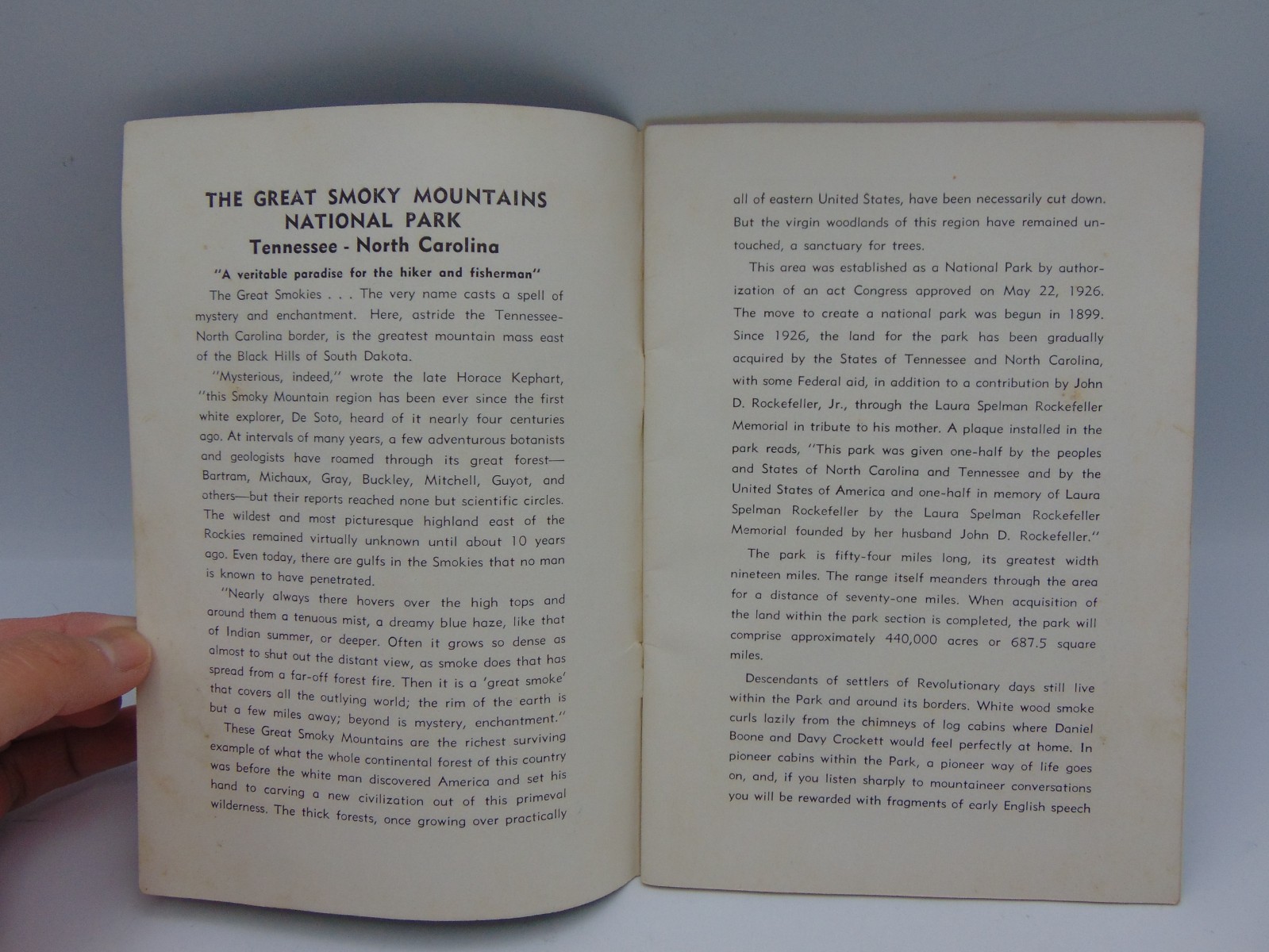 THE GREAT SMOKY MOUNTAINS NATIONAL PARK
Tennessee - North Carolina

"A veritable paradise for the hiker and fisherman"

The Great Smokies . . . The very name casts a spell of mystery and enchantment. Here, astride the Tennessee-North Carolina border, is the greatest mountain mass east of the Black Hills of South Dakota.

"Mysterious, indeed," wrote the late Horace Kephart, "this Smoky Mountain region has been ever since the first white explorer, De Soto, heard of it nearly four centuries ago. At intervals of many years, a few adventurous botanists and geologists have roamed through its great forest—Bartram, Michaux, Gray, Buckley, Mitchell, Guyot, and others—but their reports reached none but scientific circles. The wildest and most picturesque highland east of the Rockies remained virtually unknown until about 10 years ago. Even today, there are gulfs in the Smokies that no man is known to have penetrated.

"Nearly always there hovers over the high tops and around them a tenuous mist, a dreamy blue haze, like that of Indian summer, or deeper. Often it grows so dense as almost to shut out the distant view, as smoke does that has spread from a far-off forest fire. Then it is a 'great smoke' that covers all the outlying world; the rim of the earth is but a few miles away; beyond is mystery, enchantment."

These Great Smoky Mountains are the richest surviving example of what the whole continental forest of this country was before the white man discovered America and set his hand to carving a new civilization out of this primeval wilderness. The thick forests, once growing over practically all of eastern United States, have been necessarily cut down. But the virgin woodlands of this region have remained untouched, a sanctuary for trees.

This area was established as a National Park by authorization of an act Congress approved on May 22, 1926. The move to create a national park was begun in 1899. Since 1926, the land for the park has been gradually acquired by the States of Tennessee and North Carolina, with some Federal aid, in addition to a contribution by John D. Rockefeller, Jr., through the Laura Spelman Rockefeller Memorial in tribute to his mother. A plaque installed in the park reads, "This park was given one-half by the peoples and States of North Carolina and Tennessee and by the United States of America and one-half in memory of Laura Spelman Rockefeller by the Laura Spelman Rockefeller Memorial founded by her husband John D. Rockefeller."

The park is fifty-four miles long, its greatest width nineteen miles. The range itself meanders through the area for a distance of seventy-one miles. When acquisition of the land within the park section is completed, the park will comprise approximately 440,000 acres or 687.5 square miles.

Descendants of settlers of Revolutionary days still live within the Park and around its borders. White wood smoke curls lazily from the chimneys of log cabins where Daniel Boone and Davy Crockett would feel perfectly at home. In pioneer cabins within the Park, a pioneer way of life goes on, and, if you listen sharply to mountaineer conversations you will be rewarded with fragments of early English speech